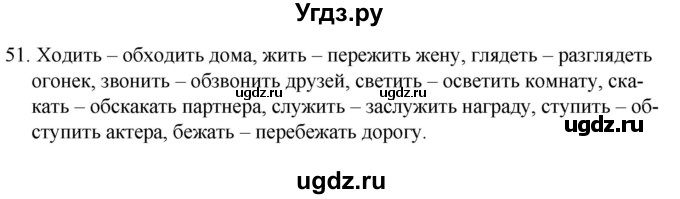 Угдз.ру

51. Ходить – обходить дома, жить – пережить жену, глядеть – разглядеть огонек, звонить – обзвонить друзей, светить – осветить комнату, скакать – обскакать партнера, служить – заслужить награду, ступить – обступить актера, бежать – перебежать дорогу.

ugdz.ru

ugdz.ru

ugdz.ru

ugdz.ru